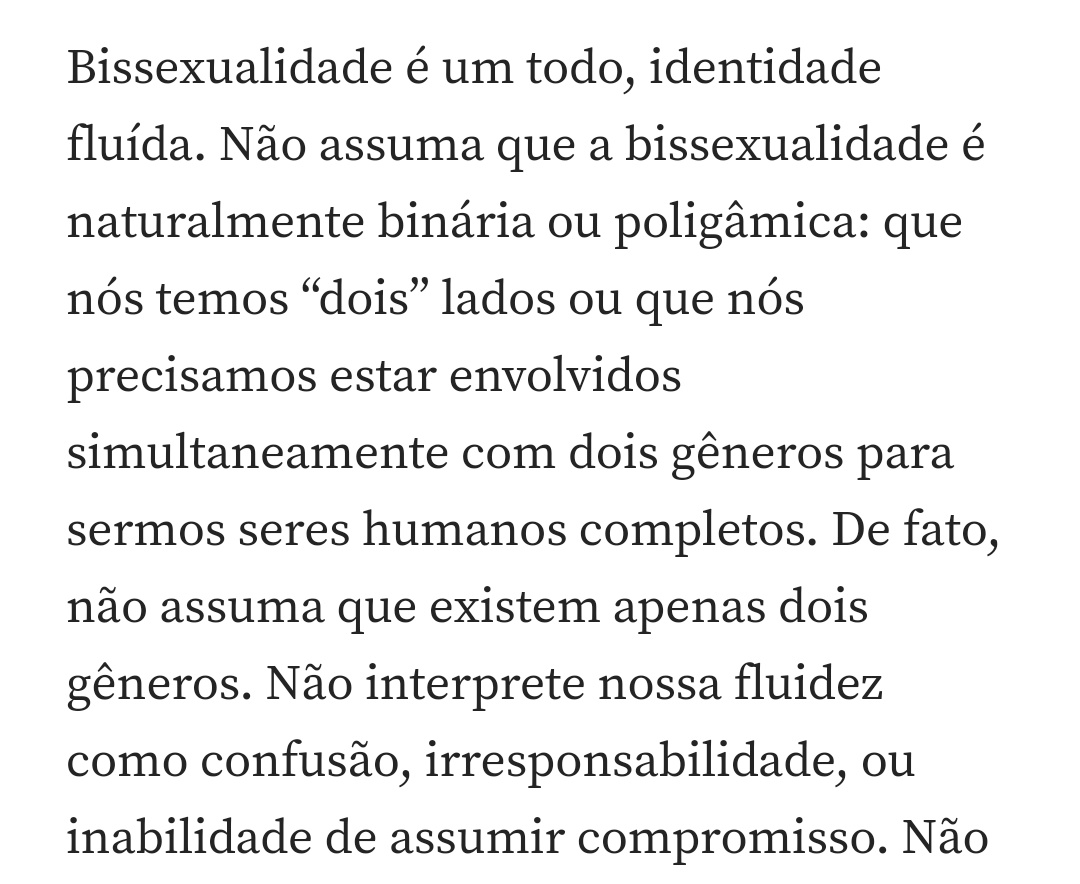 Bissexualidade é um todo, identidade fluída. Não assuma que a bissexualidade é naturalmente binária ou poligâmica: que nós temos “dois” lados ou que nós precisamos estar envolvidos simultaneamente com dois gêneros para sermos seres humanos completos. De fato, não assuma que existem apenas dois gêneros. Não interprete nossa fluidez como confusão, irresponsabilidade, ou inabilidade de assumir compromisso. Não